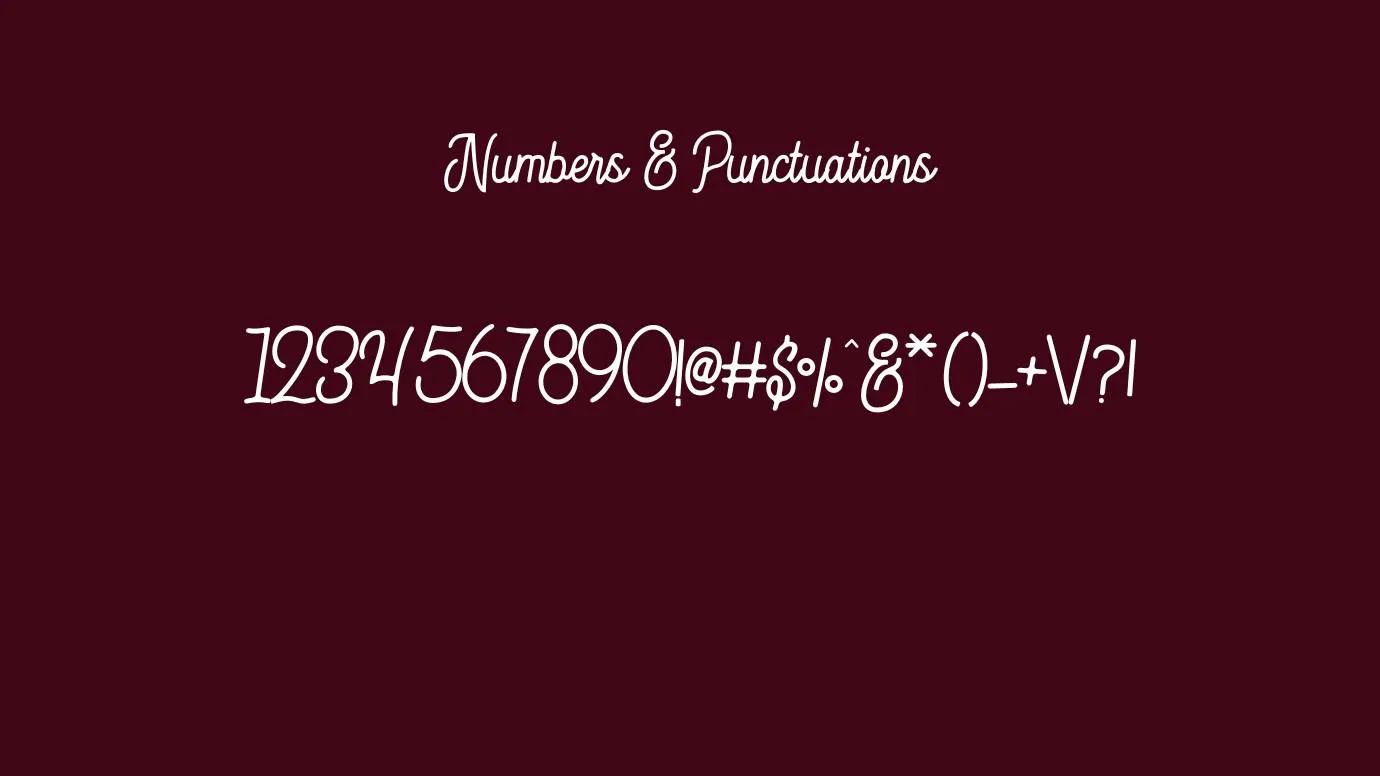 Numbers & Punctuations

1234567890!@#$%^&*()_+\/?|